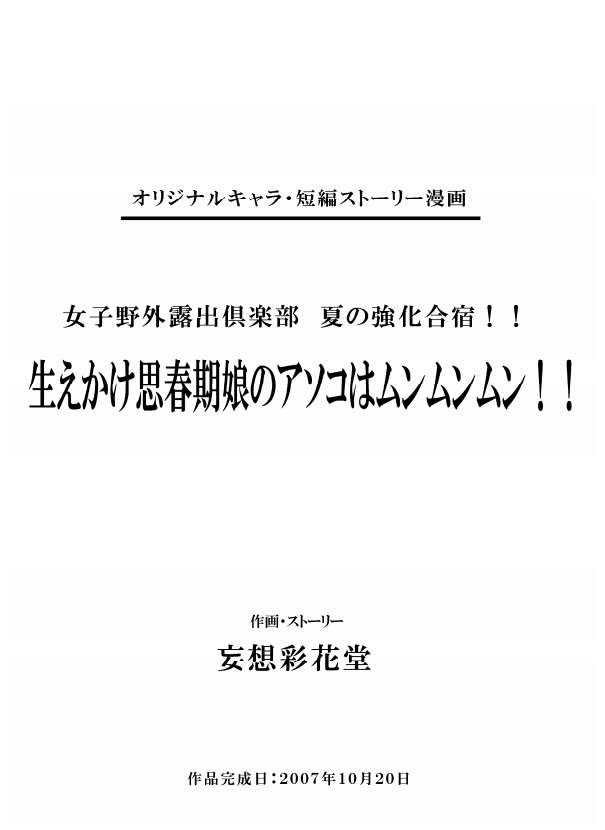 オリジナルキャラ・短編ストーリー漫画

女子野外露出倶楽部　夏の強化合宿！！

生えかけ思春期娘のアソコはムンムンムン！！

作画・ストーリー

妄想彩花堂

作品完成日：2007年10月20日